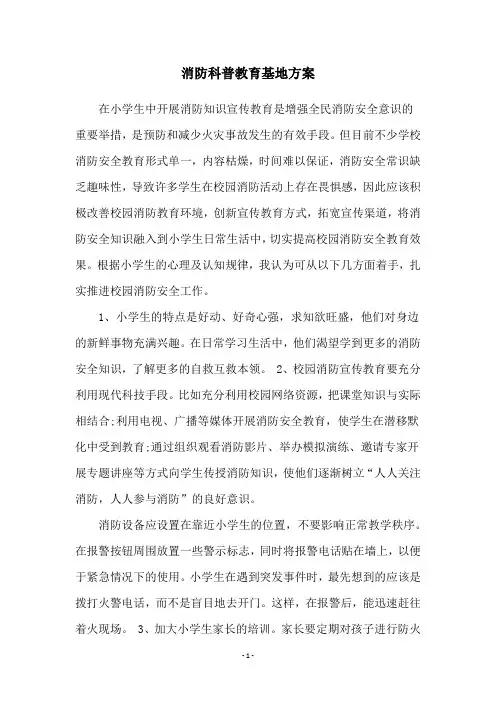 消防科普教育基地方案

在小学生中开展消防知识宣传教育是增强全民消防安全意识的重要举措，是预防和减少火灾事故发生的有效手段。但目前不少学校消防安全教育形式单一，内容枯燥，时间难以保证，消防安全常识缺乏趣味性，导致许多学生在校园消防活动上存在畏惧感，因此应该积极改善校园消防教育环境，创新宣传教育方式，拓宽宣传渠道，将消防安全知识融入到小学生日常生活中，切实提高校园消防安全教育效果。根据小学生的心理及认知规律，我认为可从以下几方面着手，扎实推进校园消防安全工作。

1、小学生的特点是好动、好奇心强，求知欲旺盛，他们对身边的新鲜事物充满兴趣。在日常学习生活中，他们渴望学到更多的消防安全知识，了解更多的自救互救本领。 2、校园消防宣传教育要充分利用现代科技手段。比如充分利用校园网络资源，把课堂知识与实际相结合;利用电视、广播等媒体开展消防安全教育，使学生在潜移默化中受到教育;通过组织观看消防影片、举办模拟演练、邀请专家开展专题讲座等方式向学生传授消防知识，使他们逐渐树立“人人关注消防，人人参与消防”的良好意识。

消防设备应设置在靠近小学生的位置，不要影响正常教学秩序。在报警按钮周围放置一些警示标志，同时将报警电话贴在墙上，以便于紧急情况下的使用。小学生在遇到突发事件时，最先想到的应该是拨打火警电话，而不是盲目地去开门。这样，在报警后，能迅速赶往着火现场。 3、加大小学生家长的培训。家长要定期对孩子进行防火

- 1 -